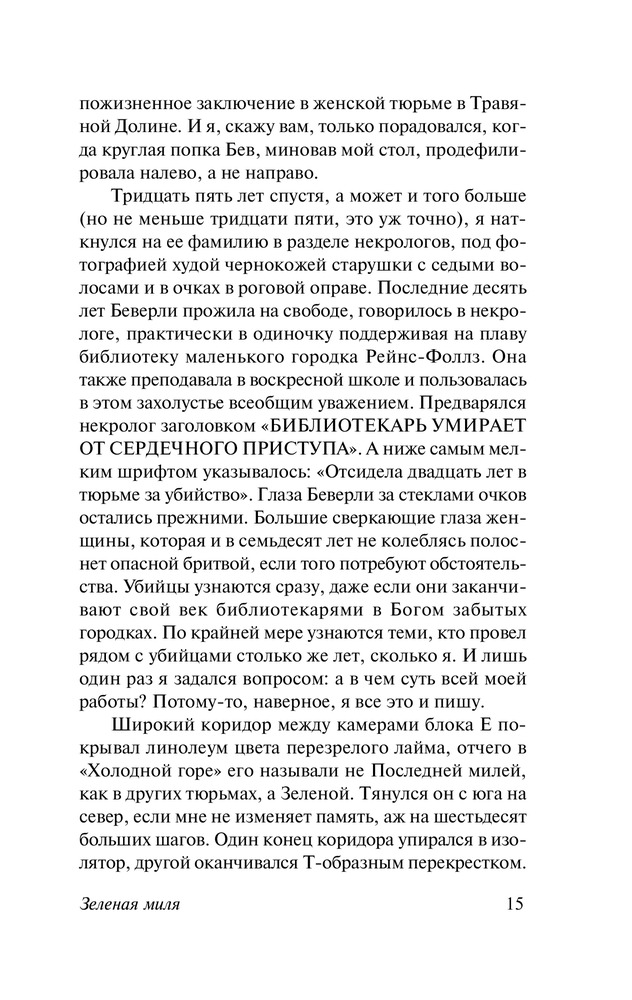 пожизненное заключение в женской тюрьме в Травяной Долине. И я, скажу вам, только порадовался, когда круглая попка Бев, миновав мой стол, продефилировала налево, а не направо.

Тридцать пять лет спустя, а может и того больше (но не меньше тридцати пяти, это уж точно), я наткнулся на ее фамилию в разделе некрологов, под фотографией худой чернокожей старушки с седыми волосами и в очках в роговой оправе. Последние десять лет Беверли прожила на свободе, говорилось в некрологе, практически в одиночку поддерживая на плаву библиотеку маленького городка Рейнс-Фоллз. Она также преподавала в воскресной школе и пользовалась в этом захолустье всеобщим уважением. Предварялся некролог заголовком «БИБЛИОТЕКАРЬ УМИРАЕТ ОТ СЕРДЕЧНОГО ПРИСТУПА». А ниже самым мелким шрифтом указывалось: «Отсидела двадцать лет в тюрьме за убийство». Глаза Беверли за стеклами очков остались прежними. Большие сверкающие глаза женщины, которая и в семьдесят лет не колеблясь полоснет опасной бритвой, если того потребуют обстоятельства. Убийцы узнаются сразу, даже если они заканчивают свой век библиотекарями в Богом забытых городках. По крайней мере узнаются теми, кто провел рядом с убийцами столько же лет, сколько я. И лишь один раз я задался вопросом: а в чем суть всей моей работы? Потому-то, наверное, я все это и пишу.

Широкий коридор между камерами блока Е покрывал линолеум цвета перезрелого лайма, отчего в «Холодной горе» его называли не Последней милей, как в других тюрьмах, а Зеленой. Тянулся он с юга на север, если мне не изменяет память, аж на шестьдесят больших шагов. Один конец коридора упирался в изолятор, другой оканчивался Т-образным перекрестком.

Зеленая миля 15